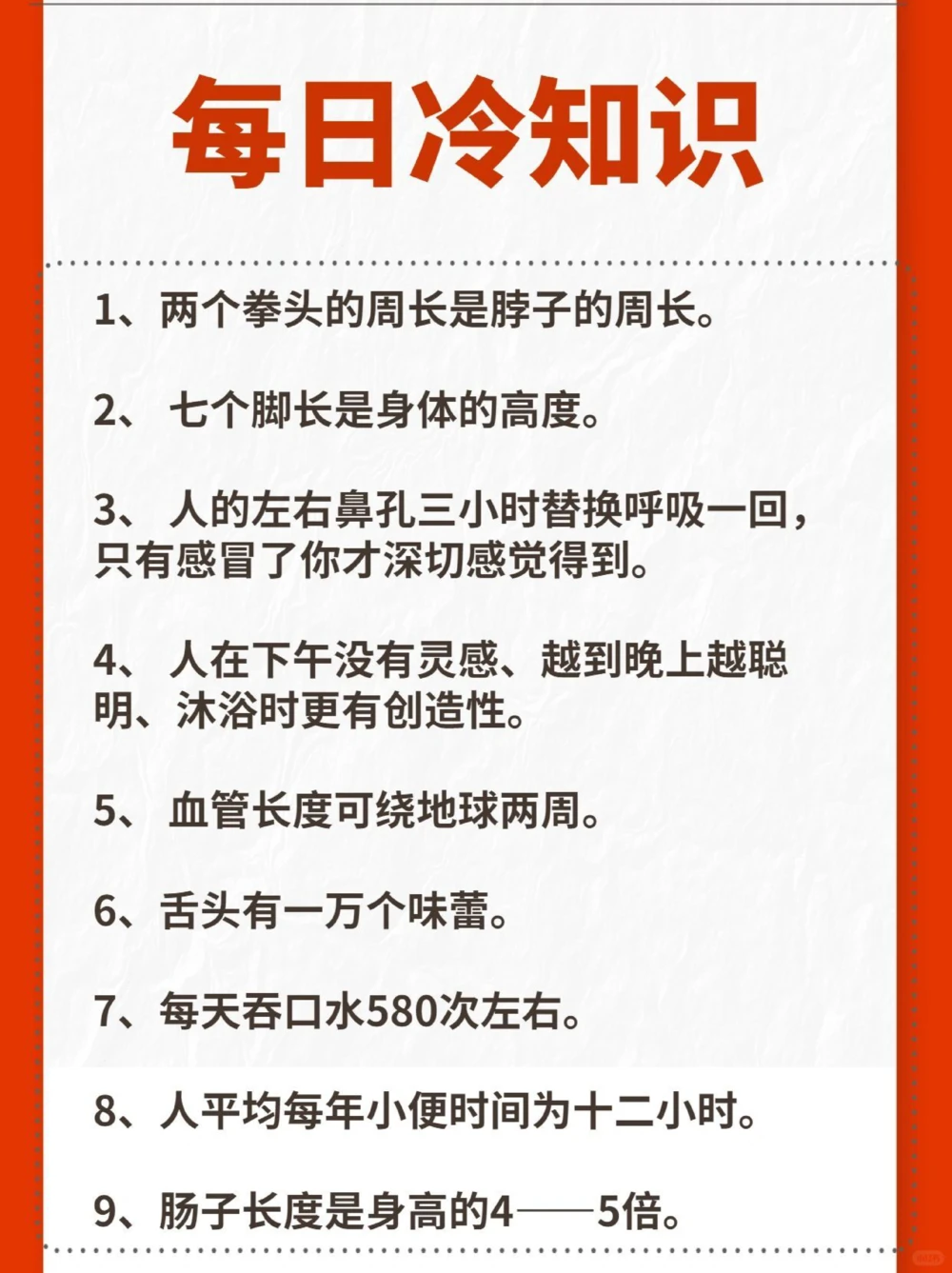 每日冷知识

1、两个拳头的周长是脖子的周长。

2、 七个脚长是身体的高度。

3、 人的左右鼻孔三小时替换呼吸一回，只有感冒了你才深切感觉得到。

4、 人在下午没有灵感、越到晚上越聪明、沐浴时更有创造性。

5、 血管长度可绕地球两周。

6、舌头有一万个味蕾。

7、每天吞口水580次左右。

8、人平均每年小便时间为十二小时。

9、肠子长度是身高的4——5倍。